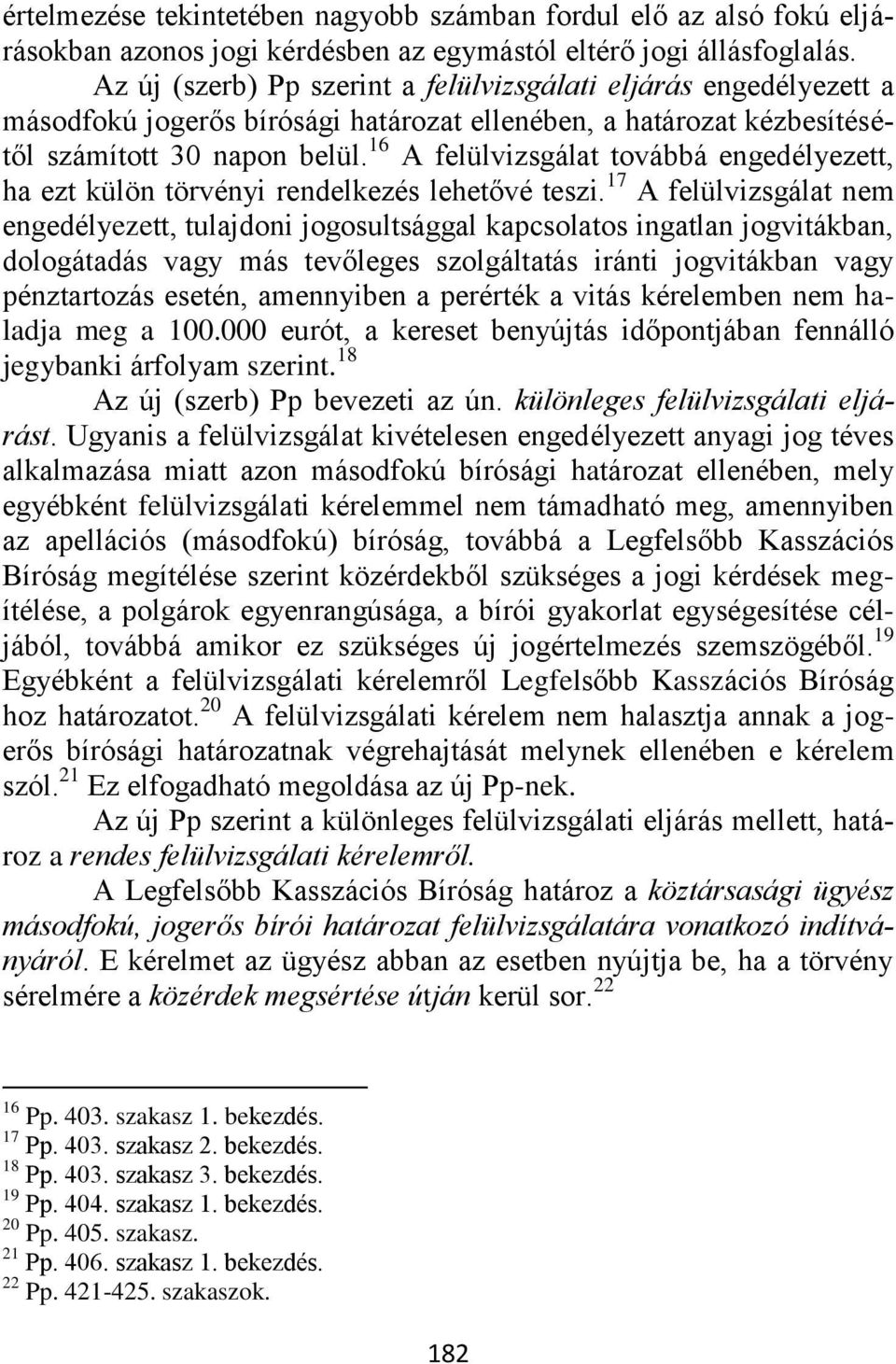 értelmezése tekintetében nagyobb számban fordul elő az alsó fokú eljárásokban azonos jogi kérdésben az egymástól eltérő jogi állásfoglalás.

Az új (szerb) Pp szerint a felülvizsgálati eljárás engedélyezett a másodfokú jogerős bírósági határozat ellenében, a határozat kézbesítésétől számított 30 napon belül.$^{16}$ A felülvizsgálat továbbá engedélyezett, ha ezt külön törvényi rendelkezés lehetővé teszi.$^{17}$ A felülvizsgálat nem engedélyezett, tulajdoni jogosultsággal kapcsolatos ingatlan jogvitákban, dologátadás vagy más tevőleges szolgáltatás iránti jogvitákban vagy pénztartozás esetén, amennyiben a perérték a vitás kérelemben nem haladja meg a 100.000 eurót, a kereset benyújtás időpontjában fennálló jegybanki árfolyam szerint.$^{18}$

Az új (szerb) Pp bevezeti az ún. különleges felülvizsgálati eljárást. Ugyanis a felülvizsgálat kivételesen engedélyezett anyagi jog téves alkalmazása miatt azon másodfokú bírósági határozat ellenében, mely egyébként felülvizsgálati kérelemmel nem támadható meg, amennyiben az apellációs (másodfokú) bíróság, továbbá a Legfelsőbb Kasszációs Bíróság megítélése szerint közérdekből szükséges a jogi kérdések megítélése, a polgárok egyenrangúsága, a bírói gyakorlat egységesítése céljából, továbbá amikor ez szükséges új jogértelmezés szemszögéből.$^{19}$ Egyébként a felülvizsgálati kérelemről Legfelsőbb Kasszációs Bíróság hoz határozatot.$^{20}$ A felülvizsgálati kérelem nem halasztja annak a jogerős bírósági határozatnak végrehajtását melynek ellenében e kérelem szól.$^{21}$ Ez elfogadható megoldása az új Pp-nek.

Az új Pp szerint a különleges felülvizsgálati eljárás mellett, határoz a rendes felülvizsgálati kérelemről.

A Legfelsőbb Kasszációs Bíróság határoz a köztársasági ügyész másodfokú, jogerős bírói határozat felülvizsgálatára vonatkozó indítványáról. E kérelmet az ügyész abban az esetben nyújtja be, ha a törvény sérelmére a közérdek megsértése útján kerül sor.$^{22}$

$^{16}$ Pp. 403. szakasz 1. bekezdés.
$^{17}$ Pp. 403. szakasz 2. bekezdés.
$^{18}$ Pp. 403. szakasz 3. bekezdés.
$^{19}$ Pp. 404. szakasz 1. bekezdés.
$^{20}$ Pp. 405. szakasz.
$^{21}$ Pp. 406. szakasz 1. bekezdés.
$^{22}$ Pp. 421-425. szakaszok.

182